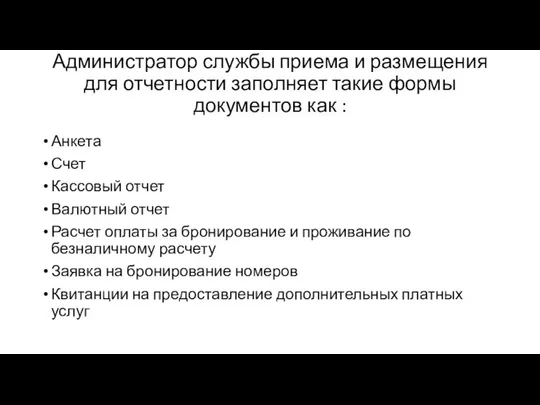 Администратор службы приема и размещения для отчетности заполняет такие формы документов как :

• Анкета
• Счет
• Кассовый отчет
• Валютный отчет
• Расчет оплаты за бронирование и проживание по безналичному расчету
• Заявка на бронирование номеров
• Квитанции на предоставление дополнительных платных услуг